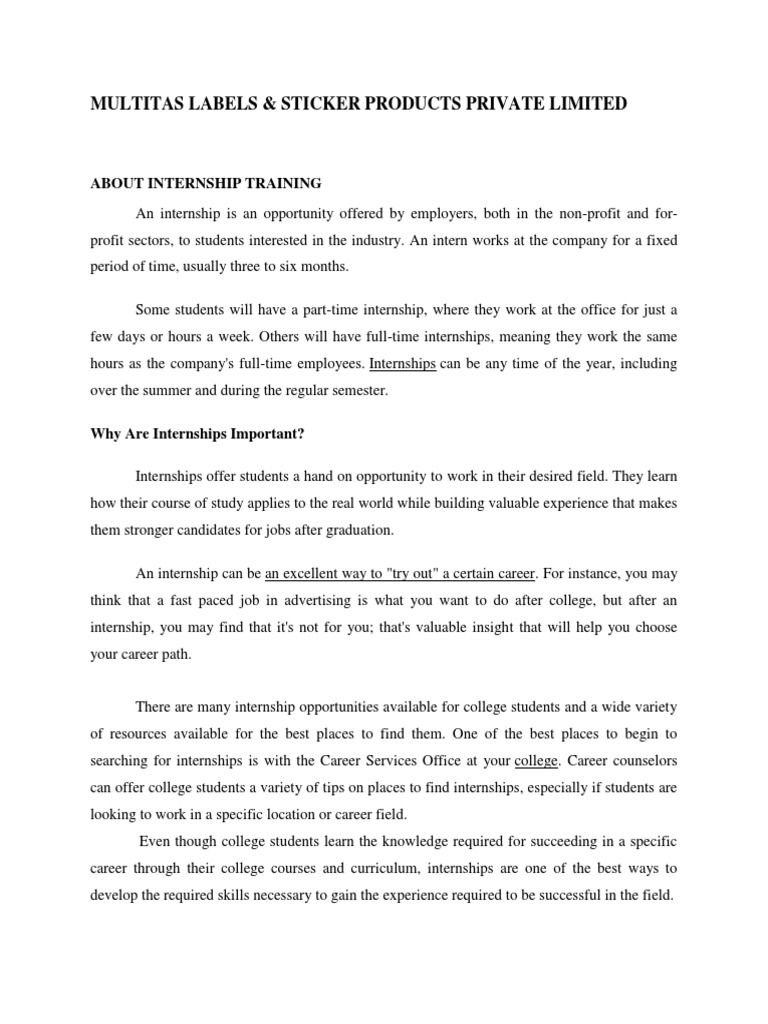 MULTITAS LABELS & STICKER PRODUCTS PRIVATE LIMITED

ABOUT INTERNSHIP TRAINING

An internship is an opportunity offered by employers, both in the non-profit and for-profit sectors, to students interested in the industry. An intern works at the company for a fixed period of time, usually three to six months.

Some students will have a part-time internship, where they work at the office for just a few days or hours a week. Others will have full-time internships, meaning they work the same hours as the company's full-time employees. Internships can be any time of the year, including over the summer and during the regular semester.

Why Are Internships Important?

Internships offer students a hand on opportunity to work in their desired field. They learn how their course of study applies to the real world while building valuable experience that makes them stronger candidates for jobs after graduation.

An internship can be an excellent way to "try out" a certain career. For instance, you may think that a fast paced job in advertising is what you want to do after college, but after an internship, you may find that it's not for you; that's valuable insight that will help you choose your career path.

There are many internship opportunities available for college students and a wide variety of resources available for the best places to find them. One of the best places to begin to searching for internships is with the Career Services Office at your college. Career counselors can offer college students a variety of tips on places to find internships, especially if students are looking to work in a specific location or career field.

Even though college students learn the knowledge required for succeeding in a specific career through their college courses and curriculum, internships are one of the best ways to develop the required skills necessary to gain the experience required to be successful in the field.